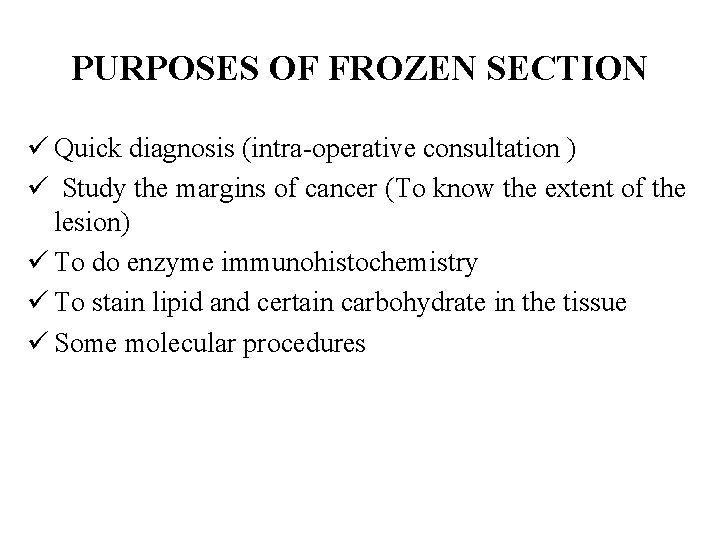 PURPOSES OF FROZEN SECTION

✓ Quick diagnosis (intra-operative consultation )
✓ Study the margins of cancer (To know the extent of the lesion)
✓ To do enzyme immunohistochemistry
✓ To stain lipid and certain carbohydrate in the tissue
✓ Some molecular procedures